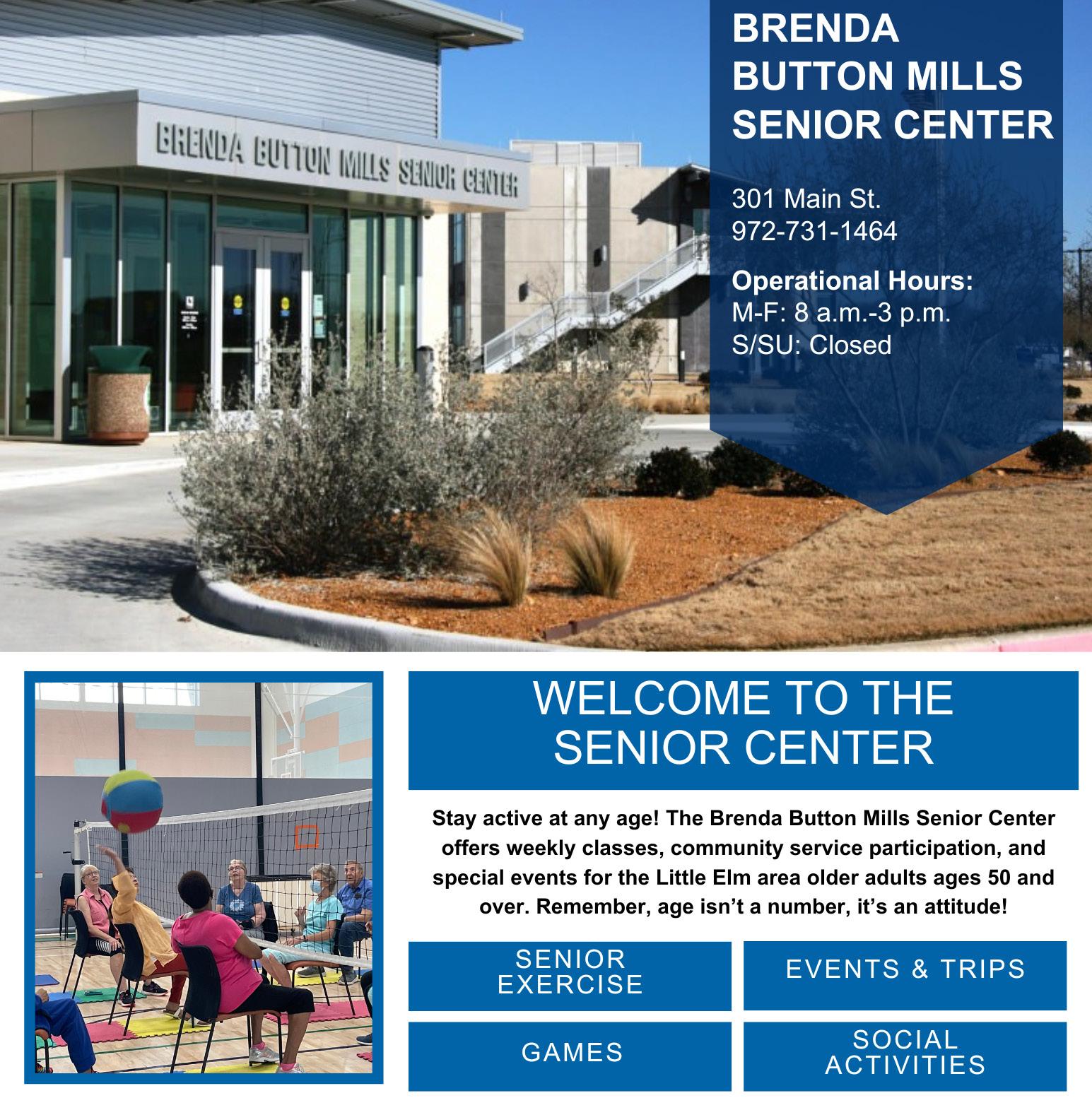 BRENDA BUTTON MILLS SENIOR CENTER

BRENDA BUTTON MILLS SENIOR CENTER

301 Main St.
972-731-1464

Operational Hours:
M-F: 8 a.m.-3 p.m.
S/SU: Closed

WELCOME TO THE SENIOR CENTER

Stay active at any age! The Brenda Button Mills Senior Center offers weekly classes, community service participation, and special events for the Little Elm area older adults ages 50 and over. Remember, age isn't a number, it's an attitude!

SENIOR EXERCISE

EVENTS & TRIPS

GAMES

SOCIAL ACTIVITIES